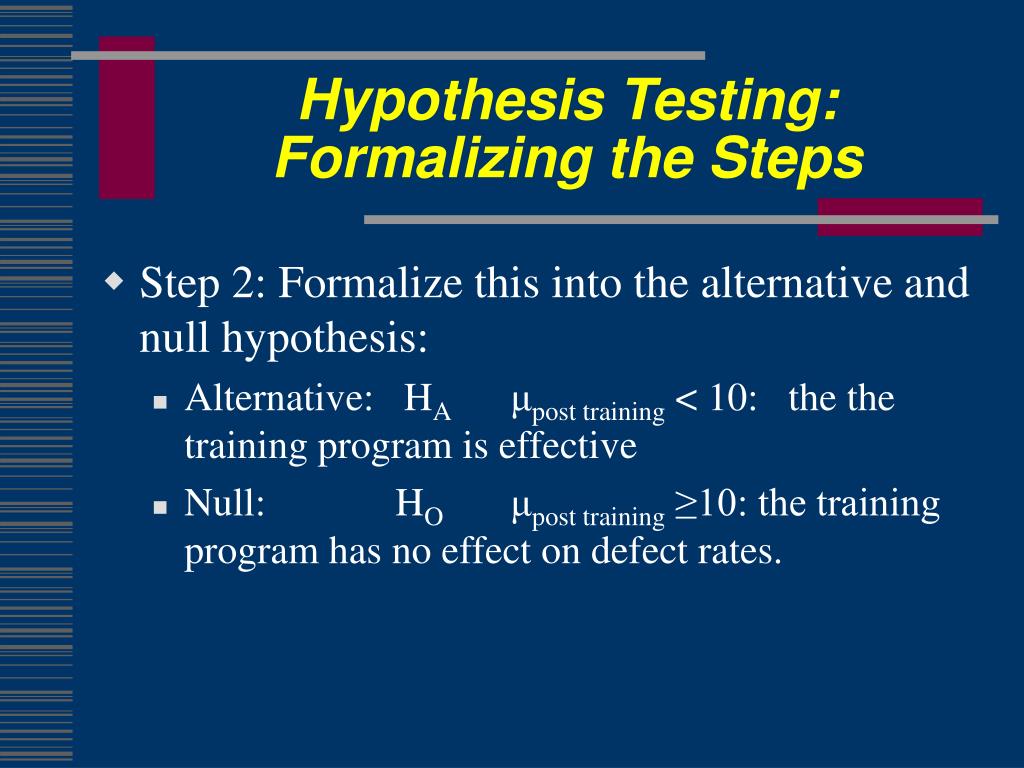 Hypothesis Testing: Formalizing the Steps

Step 2: Formalize this into the alternative and null hypothesis:

Alternative: $H_A$ $\mu_{\text{post training}} < 10$: the the training program is effective

Null: $H_O$ $\mu_{\text{post training}} \geq 10$: the training program has no effect on defect rates.